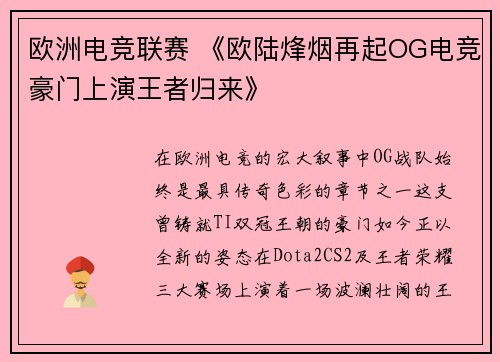 欧洲电竞联赛 《欧陆烽烟再起OG电竞豪门上演王者归来》

在欧洲电竞的宏大叙事中OG战队始终是最具传奇色彩的章节之一这支曾铸就TI双冠王朝的豪门如今正以全新的姿态在Dota2CS2及王者荣耀三大赛场上演着一场波澜壮阔的王